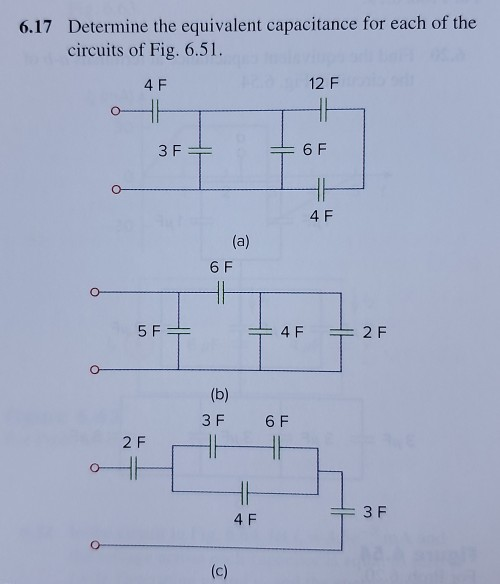 6.17 Determine the equivalent capacitance for each of the circuits of Fig. 6.51.

4 F
12 F
3 F
6 F
4 F
(a)

6 F
5 F
4 F
2 F
(b)

3 F
6 F
2 F
4 F
3 F
(c)